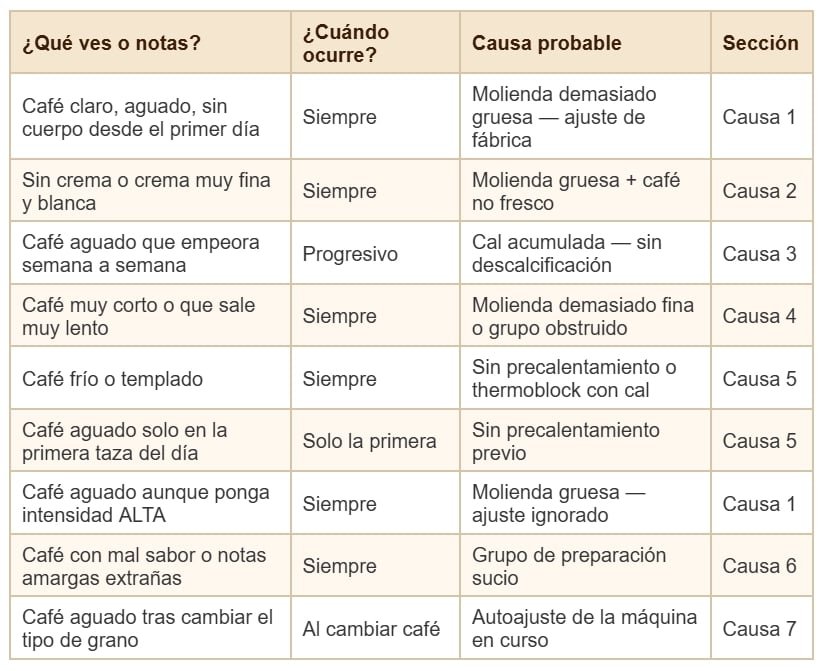 | ¿Qué ves o notas? | ¿Cuándo ocurre? | Causa probable | Sección |
|---|---|---|---|
| Café claro, aguado, sin cuerpo desde el primer día | Siempre | Molienda demasiado gruesa — ajuste de fábrica | Causa 1 |
| Sin crema o crema muy fina y blanca | Siempre | Molienda gruesa + café no fresco | Causa 2 |
| Café aguado que empeora semana a semana | Progresivo | Cal acumulada — sin descalcificación | Causa 3 |
| Café muy corto o que sale muy lento | Siempre | Molienda demasiado fina o grupo obstruido | Causa 4 |
| Café frío o templado | Siempre | Sin precalentamiento o thermoblock con cal | Causa 5 |
| Café aguado solo en la primera taza del día | Solo la primera | Sin precalentamiento previo | Causa 5 |
| Café aguado aunque ponga intensidad ALTA | Siempre | Molienda gruesa — ajuste ignorado | Causa 1 |
| Café con mal sabor o notas amargas extrañas | Siempre | Grupo de preparación sucio | Causa 6 |
| Café aguado tras cambiar el tipo de grano | Al cambiar café | Autoajuste de la máquina en curso | Causa 7 |